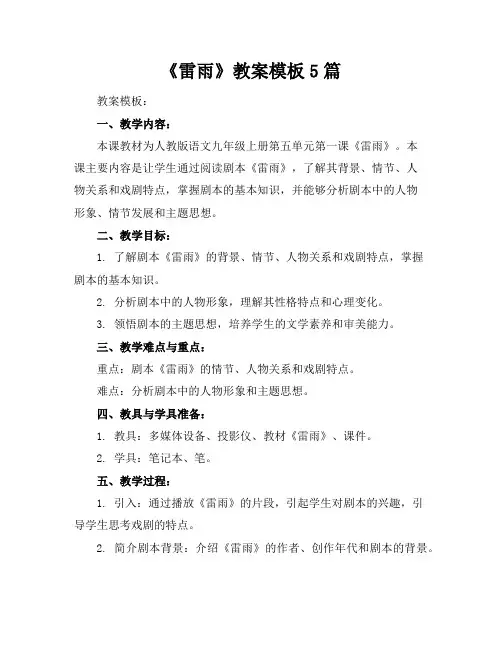 《雷雨》教案模板 5 篇

教案模板：

一、教学内容：

本课教材为人教版语文九年级上册第五单元第一课《雷雨》。本课主要内容是让学生通过阅读剧本《雷雨》，了解其背景、情节、人物关系和戏剧特点，掌握剧本的基本知识，并能够分析剧本中的人物形象、情节发展和主题思想。

二、教学目标：

1. 了解剧本《雷雨》的背景、情节、人物关系和戏剧特点，掌握剧本的基本知识。

2. 分析剧本中的人物形象，理解其性格特点和心理变化。

3. 领悟剧本的主题思想，培养学生的文学素养和审美能力。

三、教学难点与重点：

重点：剧本《雷雨》的情节、人物关系和戏剧特点。

难点：分析剧本中的人物形象和主题思想。

四、教具与学具准备：

1. 教具：多媒体设备、投影仪、教材《雷雨》、课件。

2. 学具：笔记本、笔。

五、教学过程：

1. 引入：通过播放《雷雨》的片段，引起学生对剧本的兴趣，引导学生思考戏剧的特点。

2. 简介剧本背景：介绍《雷雨》的作者、创作年代和剧本的背景。